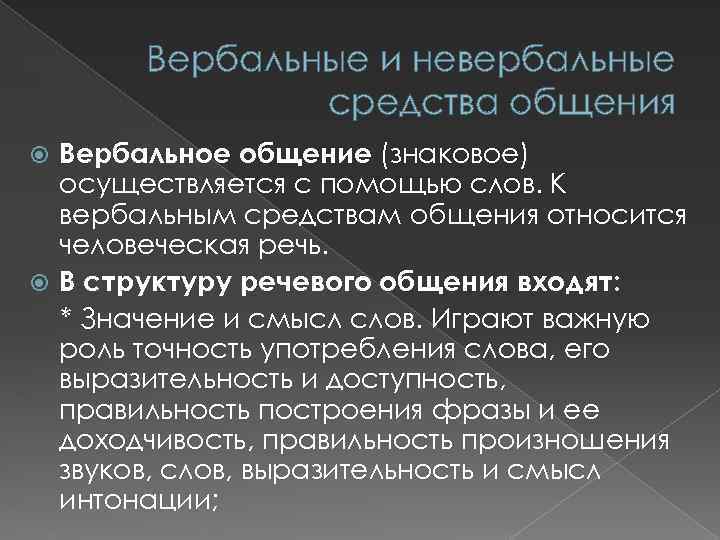 Вербальные и невербальные средства общения

Вербальное общение (знаковое) осуществляется с помощью слов. К вербальным средствам общения относится человеческая речь.

В структуру речевого общения входят:

* Значение и смысл слов. Играют важную роль точность употребления слова, его выразительность и доступность, правильность построения фразы и ее доходчивость, правильность произношения звуков, слов, выразительность и смысл интонации;